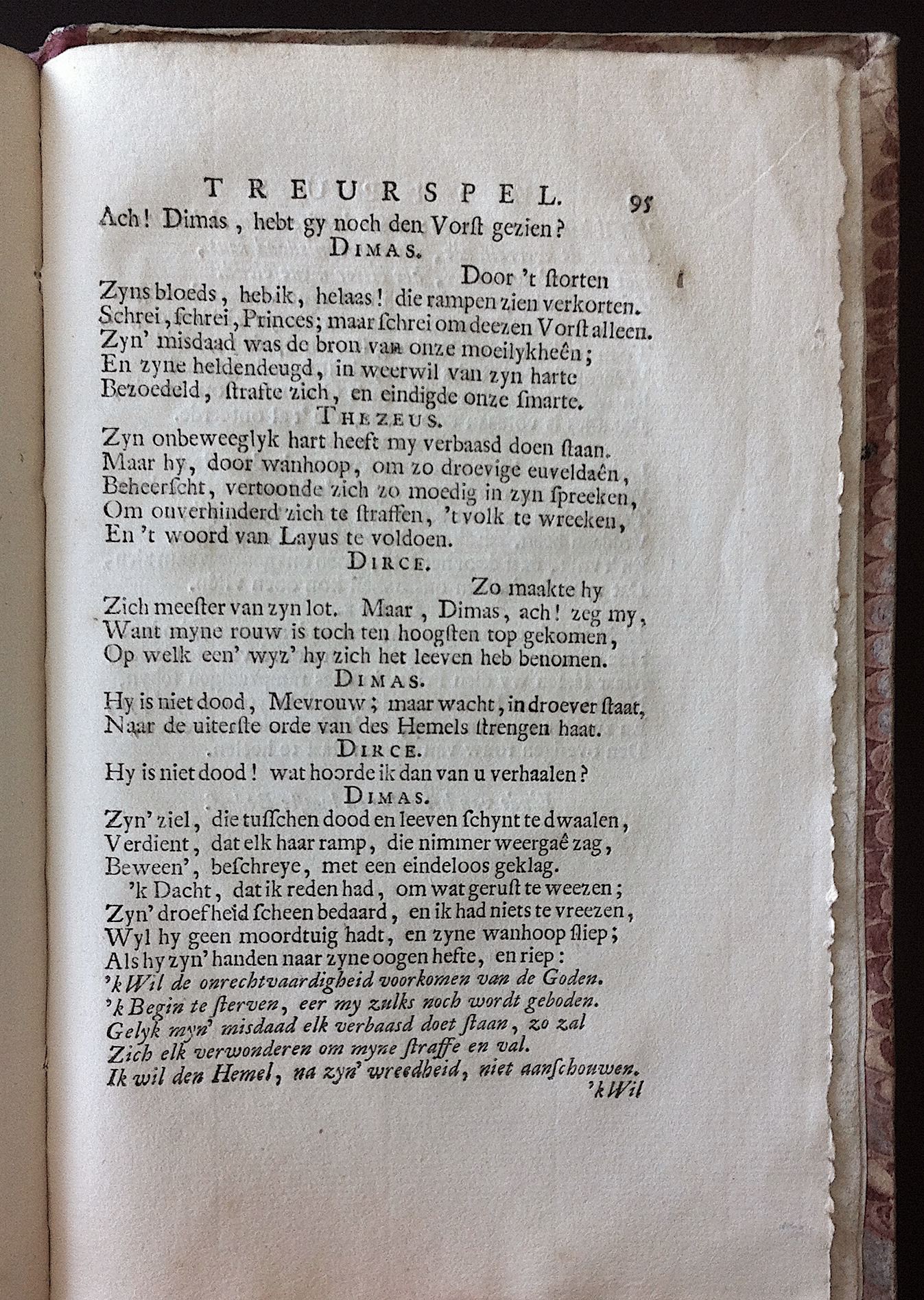 TREURSPEL. 95

Ach! Dimas, hebt gy noch den Vorst gezien?

DIMAS.

Door 't storten Zyns bloeds, heb ik, helaas! die rampen zien verkorten. Schrei, schrei, Princes; maar schrei om deezen Vorst alleen. Zyn' misdaad was de bron van onze moeilykheên; En zyne heldendeugd, in weerwil van zyn harte Bezoedeld, strafte zich, en eindigde onze smarte.

THEZEUS.

Zyn onbeweeglyk hart heeft my verbaasd doen staan. Maar hy, door wanhoop, om zo droevige euveldaên, Beheerscht, vertoonde zich zo moedig in zyn spreeken, Om onverhinderd zich te straffen, 't volk te wreeken, En 't woord van Layus te voldoen.

DIRCE.

Zo maakte hy Zich meester van zyn lot. Maar, Dimas, ach! zeg my, Want myne rouw is toch ten hoogsten top gekomen, Op welk een' wyz' hy zich het leeven heb benomen.

DIMAS.

Hy is niet dood, Mevrouw; maar wacht, in droever staat, Naar de uiterste orde van des Hemels strengen haat.

DIRCE.

Hy is niet dood! wat hoorde ik dan van u verhaalen?

DIMAS.

Zyn' ziel, die tusschen dood en leeven schynt te dwaalen, Verdient, dat elk haar ramp, die nimmer weergaê zag, Beween', beschreye, met een eindeloos geklag.

'k Dacht, dat ik reden had, om wat gerust te weezen; Zyn' droefheid scheen bedaard, en ik had niets te vreezen, Wyl hy geen moordtuig hadt, en zyne wanhoop sliep; Als hy zyn' handen naar zyne oogen hefte, en riep: 'k Wil de onrechtvaardigheid voorkomen van de Goden. 'k Begin te sterven, eer my zulks noch wordt geboden. Gelyk myn' misdaad elk verbaasd doet staan, zo zal Zich elk verwonderen om myne straffe en val. Ik wil den Hemel, na zyn' wreedheid, niet aanschouwen.

'k Wil